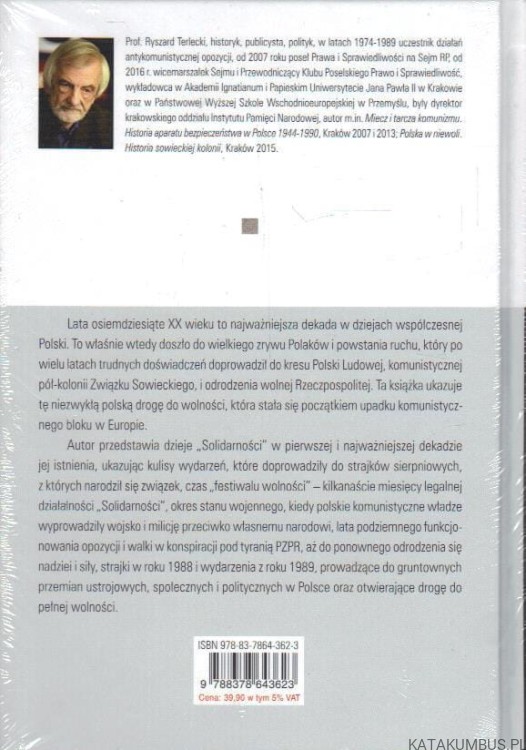 Prof. Ryszard Terlecki, historyk, publicysta, polityk, w latach 1974-1989 uczestnik działań antykomunistycznej opozycji, od 2007 roku poseł Prawa i Sprawiedliwości na Sejm RP, od 2016 r. wicemarszałek Sejmu i Przewodniczący Klubu Poselskiego Prawo i Sprawiedliwość, wykładowca w Akademii Ignatianum i Papieskim Uniwersytecie Jana Pawła II w Krakowie oraz w Państwowej Wyższej Szkole Wschodnioeuropejskiej w Przemyślu, były dyrektor krakowskiego oddziału Instytutu Pamięci Narodowej, autor m.in. Miecz i tarcza komunizmu. Historia aparatu bezpieczeństwa w Polsce 1944-1990, Kraków 2007 i 2013; Polska w niewoli. Historia sowieckiej kolonii, Kraków 2015.

Lata osiemdziesiąte XX wieku to najważniejsza dekada w dziejach współczesnej Polski. To właśnie wtedy doszło do wielkiego zrywu Polaków i powstania ruchu, który po wielu latach trudnych doświadczeń doprowadził do kresu Polski Ludowej, komunistycznej pół-kolonii Związku Sowieckiego, i odrodzenia wolnej Rzeczpospolitej. Ta książka ukazuje tę niezwykłą polską drogę do wolności, która stała się początkiem upadku komunistycznego bloku w Europie.

Autor przedstawia dzieje „Solidarności" w pierwszej i najważniejszej dekadzie jej istnienia, ukazując kulisy wydarzeń, które doprowadziły do strajków sierpniowych, z których narodził się związek, czas „festiwalu wolności" – kilkanaście miesięcy legalnej działalności „Solidarności", okres stanu wojennego, kiedy polskie komunistyczne władze wyprowadziły wojsko i milicję przeciwko własnemu narodowi, lata podziemnego funkcjonowania opozycji i walki w konspiracji pod tyranią PZPR, aż do ponownego odrodzenia się nadziei i siły, strajki w roku 1988 i wydarzenia z roku 1989, prowadzące do gruntownych przemian ustrojowych, społecznych i politycznych w Polsce oraz otwierające drogę do pełnej wolności.

ISBN 978-83-7864-362-3

9 788378 643623

Cena: 39,90 w tym 5% VAT

KATAKUMBUS.PL